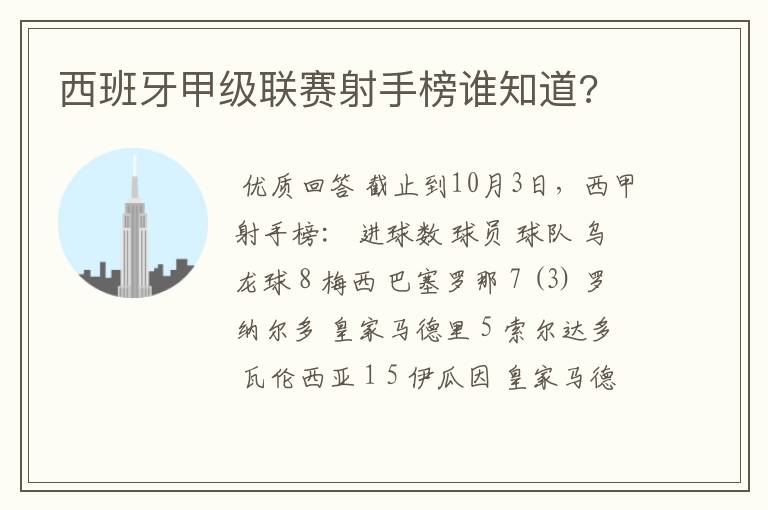 西班牙甲级联赛射手榜谁知道?

优质回答 截止到10月3日，西甲射手榜： 进球数 球员 球队 乌龙球 8 梅西 巴塞罗那 7 (3) 罗纳尔多 皇家马德里 5 索尔达多 瓦伦西亚 1 5 伊瓜因 皇家马德